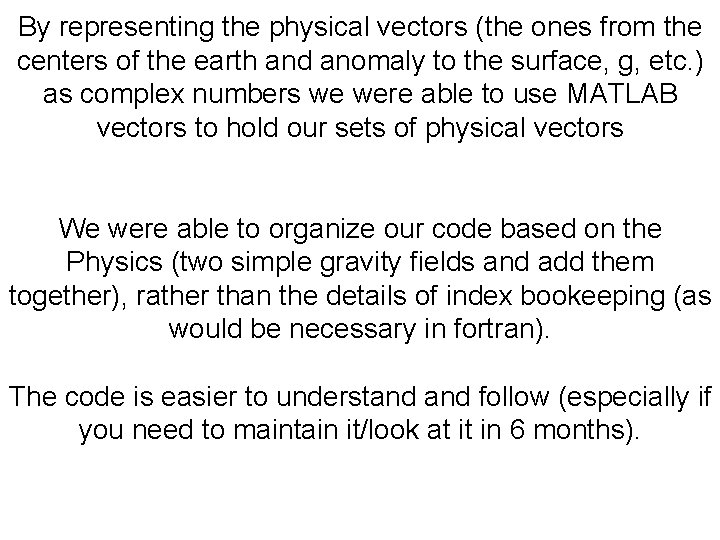 By representing the physical vectors (the ones from the centers of the earth and anomaly to the surface, g, etc.) as complex numbers we were able to use MATLAB vectors to hold our sets of physical vectors

We were able to organize our code based on the Physics (two simple gravity fields and add them together), rather than the details of index bookeeping (as would be necessary in fortran).

The code is easier to understand and follow (especially if you need to maintain it/look at it in 6 months).